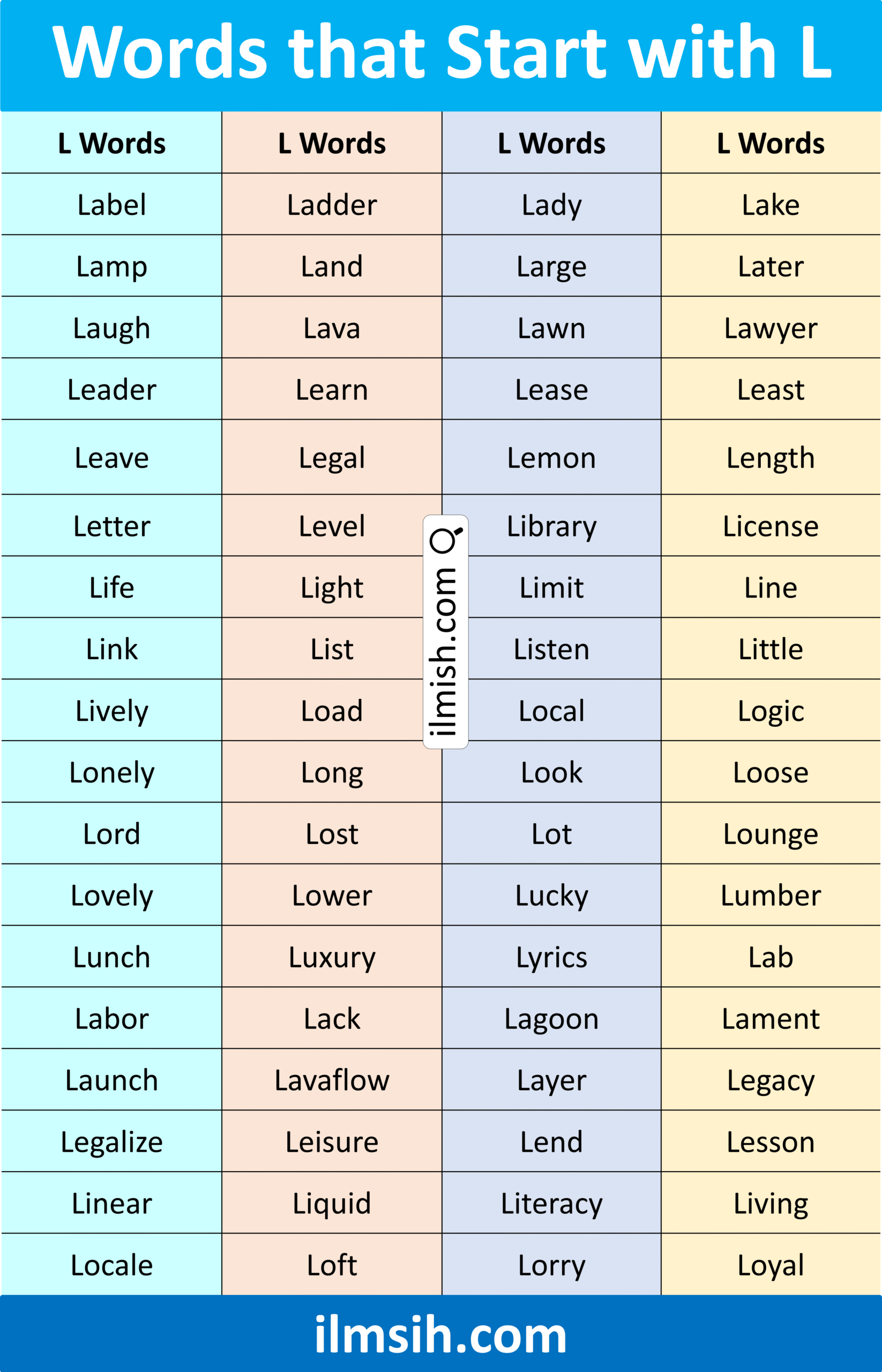 Words that Start with L

| L Words | L Words | L Words | L Words |
|---|---|---|---|
| Label | Ladder | Lady | Lake |
| Lamp | Land | Large | Later |
| Laugh | Lava | Lawn | Lawyer |
| Leader | Learn | Lease | Least |
| Leave | Legal | Lemon | Length |
| Letter | Level | Library | License |
| Life | Light | Limit | Line |
| Link | List | Listen | Little |
| Lively | Load | Local | Logic |
| Lonely | Long | Look | Loose |
| Lord | Lost | Lot | Lounge |
| Lovely | Lower | Lucky | Lumber |
| Lunch | Luxury | Lyrics | Lab |
| Labor | Lack | Lagoon | Lament |
| Launch | Lavaflow | Layer | Legacy |
| Legalize | Leisure | Lend | Lesson |
| Linear | Liquid | Literacy | Living |
| Locale | Loft | Lorry | Loyal |

ilmish.com

ilmsih.com